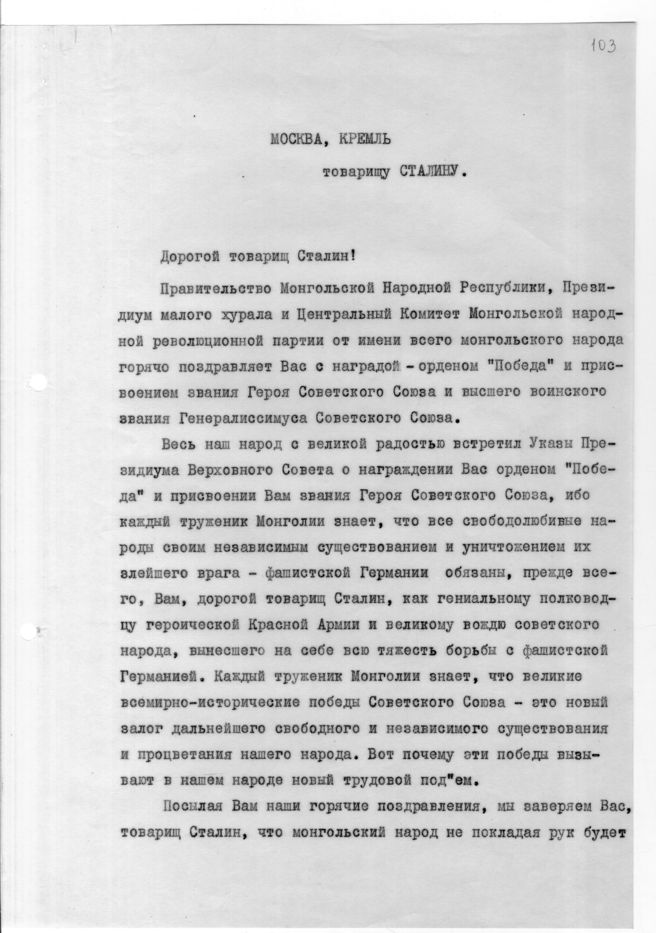 103

МОСКВА, КРЕМЛЬ

товарищу СТАЛИНУ.

Дорогой товарищ Сталин!

Правительство Монгольской Народной Республики, Президиум малого хурала и Центральный Комитет Монгольской народной революционной партии от имени всего монгольского народа горячо поздравляет Вас с наградой - орденом "Победа" и присвоением звания Героя Советского Союза и высшего воинского звания Генералиссимуса Советского Союза.

Весь наш народ с великой радостью встретил Указы Президиума Верховного Совета о награждении Вас орденом "Победа" и присвоении Вам звания Героя Советского Союза, ибо каждый труженик Монголии знает, что все свободолюбивые народы своим независимым существованием и уничтожением их злейшего врага - фашистской Германии обязаны, прежде всего, Вам, дорогой товарищ Сталин, как гениальному полководцу героической Красной Армии и великому вождю советского народа, вынесшего на себе всю тяжесть борьбы с фашистской Германией. Каждый труженик Монголии знает, что великие всемирно-исторические победы Советского Союза - это новый залог дальнейшего свободного и независимого существования и процветания нашего народа. Вот почему эти победы вызывают в нашем народе новый трудовой под"ем.

Посылая Вам наши горячие поздравления, мы заверяем Вас, товарищ Сталин, что монгольский народ не покладая рук будет